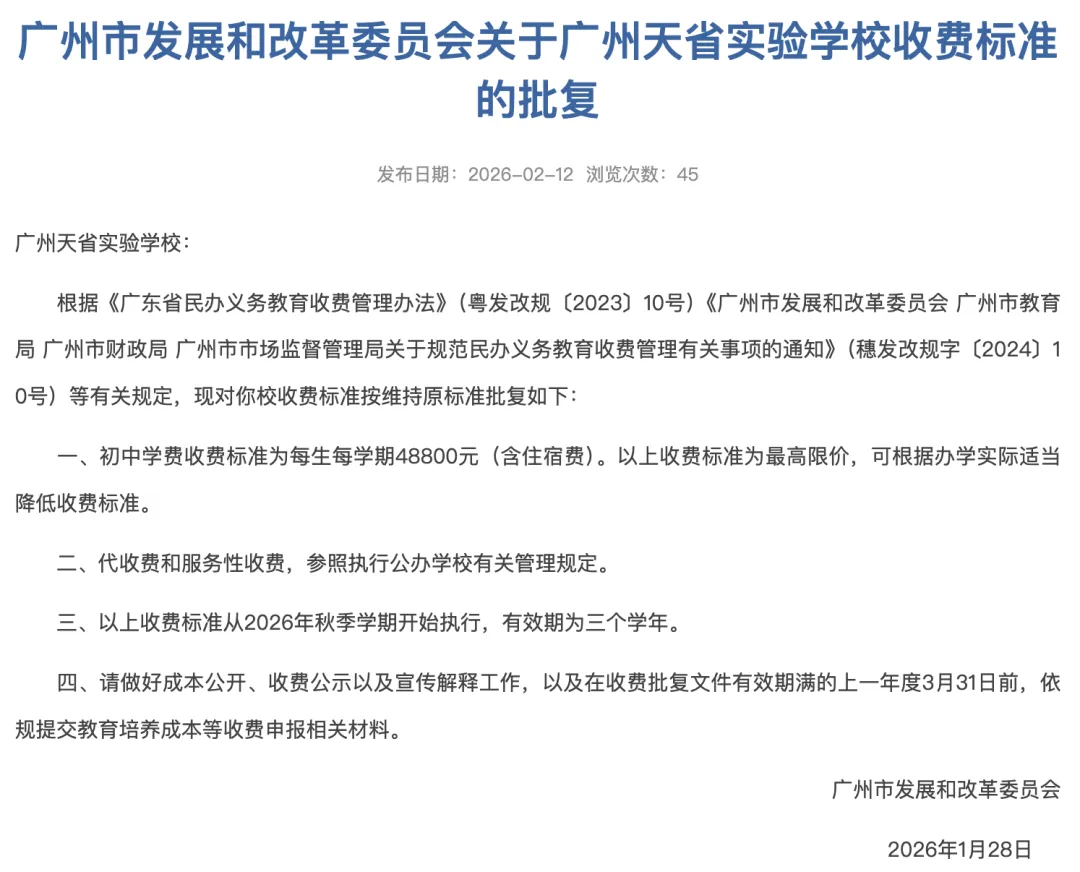 广州市发展和改革委员会关于广州天省实验学校收费标准的批复

发布日期：2026-02-12 浏览次数：45

广州天省实验学校：

根据《广东省民办义务教育收费管理办法》（粤发改规〔2023〕10号）《广州市发展和改革委员会 广州市教育局 广州市财政局 广州市市场监督管理局关于规范民办义务教育收费管理有关事项的通知》（穗发改规字〔2024〕10号）等有关规定，现对你校收费标准按维持原标准批复如下：

一、初中学费收费标准为每生每学期48800元（含住宿费）。以上收费标准为最高限价，可根据办学实际适当降低收费标准。

二、代收费和服务性收费，参照执行公办学校有关管理规定。

三、以上收费标准从2026年秋季学期开始执行，有效期为三个学年。

四、请做好成本公开、收费公示以及宣传解释工作，以及在收费批复文件有效期满的上一年度3月31日前，依规提交教育培养成本等收费申报相关材料。

广州市发展和改革委员会

2026年1月28日